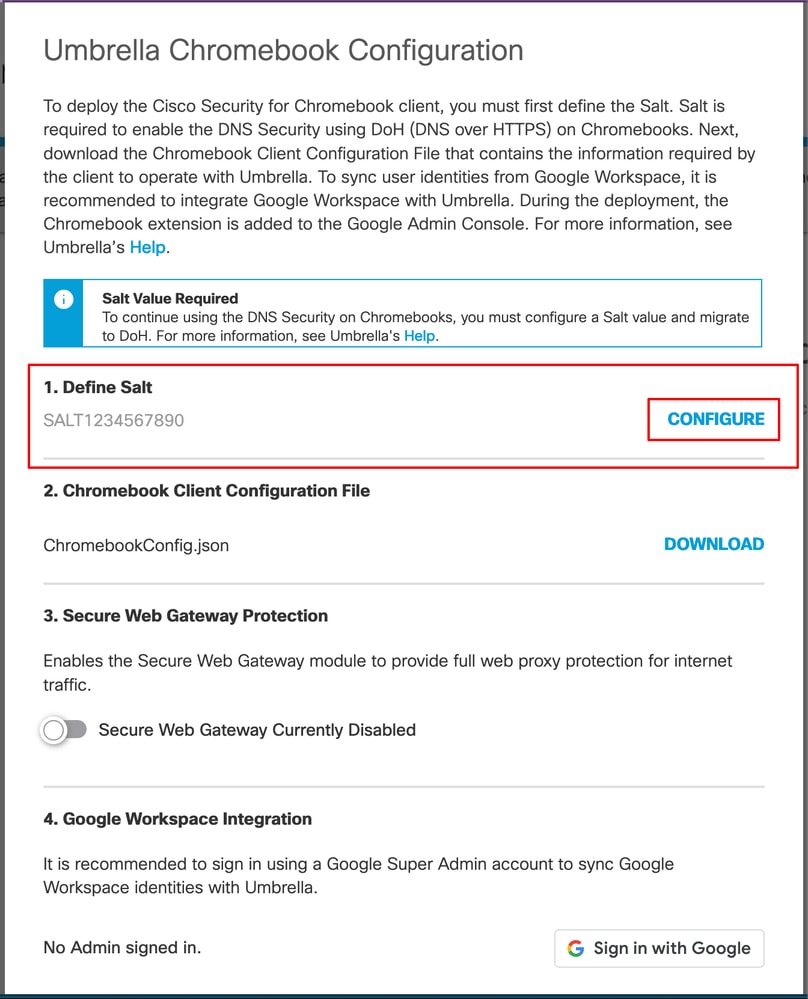 Umbrella Chromebook Configuration

To deploy the Cisco Security for Chromebook client, you must first define the Salt. Salt is required to enable the DNS Security using DoH (DNS over HTTPS) on Chromebooks. Next, download the Chromebook Client Configuration File that contains the information required by the client to operate with Umbrella. To sync user identities from Google Workspace, it is recommended to integrate Google Workspace with Umbrella. During the deployment, the Chromebook extension is added to the Google Admin Console. For more information, see Umbrella's Help.

Salt Value Required
To continue using the DNS Security on Chromebooks, you must configure a Salt value and migrate to DoH. For more information, see Umbrella's Help.

1. Define Salt
SALT1234567890
CONFIGURE

2. Chromebook Client Configuration File
ChromebookConfig.json
DOWNLOAD

3. Secure Web Gateway Protection
Enables the Secure Web Gateway module to provide full web proxy protection for internet traffic.
Secure Web Gateway Currently Disabled

4. Google Workspace Integration
It is recommended to sign in using a Google Super Admin account to sync Google Workspace identities with Umbrella.

No Admin signed in.
Sign in with Google